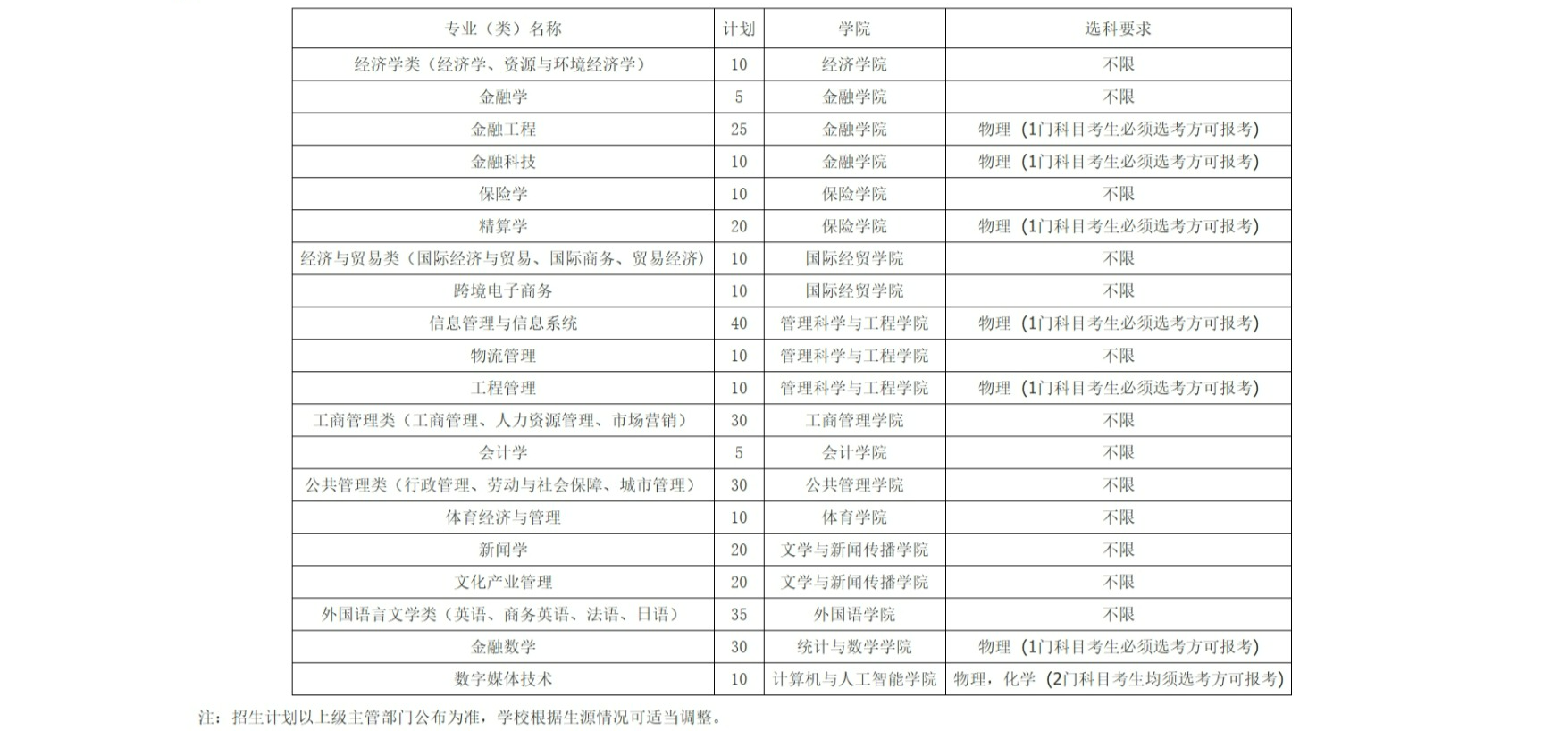 | 专业（类）名称 | 计划 | 学院 | 选科要求 |
|---|---|---|---|
| 经济学类（经济学、资源与环境经济学） | 10 | 经济学院 | 不限 |
| 金融学 | 5 | 金融学院 | 不限 |
| 金融工程 | 25 | 金融学院 | 物理（1门科目考生必须选考方可报考） |
| 金融科技 | 10 | 金融学院 | 物理（1门科目考生必须选考方可报考） |
| 保险学 | 10 | 保险学院 | 不限 |
| 精算学 | 20 | 保险学院 | 物理（1门科目考生必须选考方可报考） |
| 经济与贸易类（国际经济与贸易、国际商务、贸易经济） | 10 | 国际经贸学院 | 不限 |
| 跨境电子商务 | 10 | 国际经贸学院 | 不限 |
| 信息管理与信息系统 | 40 | 管理科学与工程学院 | 物理（1门科目考生必须选考方可报考） |
| 物流管理 | 10 | 管理科学与工程学院 | 不限 |
| 工程管理 | 10 | 管理科学与工程学院 | 物理（1门科目考生必须选考方可报考） |
| 工商管理类（工商管理、人力资源管理、市场营销） | 30 | 工商管理学院 | 不限 |
| 会计学 | 5 | 会计学院 | 不限 |
| 公共管理类（行政管理、劳动与社会保障、城市管理） | 30 | 公共管理学院 | 不限 |
| 体育经济与管理 | 10 | 体育学院 | 不限 |
| 新闻学 | 20 | 文学与新闻传播学院 | 不限 |
| 文化产业管理 | 20 | 文学与新闻传播学院 | 不限 |
| 外国语言文学类（英语、商务英语、法语、日语） | 35 | 外国语学院 | 不限 |
| 金融数学 | 30 | 统计与数学学院 | 物理（1门科目考生必须选考方可报考） |
| 数字媒体技术 | 10 | 计算机与人工智能学院 | 物理，化学（2门科目考生均须选考方可报考） |

注：招生计划以上级主管部门公布为准，学校根据生源情况可适当调整。